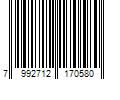 7 992712 170580